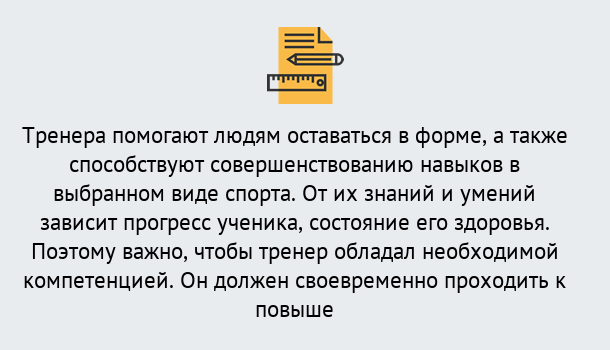 Тренера помогают людям оставаться в форме, а также способствуют совершенствованию навыков в выбранном виде спорта. От их знаний и умений зависит прогресс ученика, состояние его здоровья. Поэтому важно, чтобы тренер обладал необходимой компетенцией. Он должен своевременно проходить к повыше